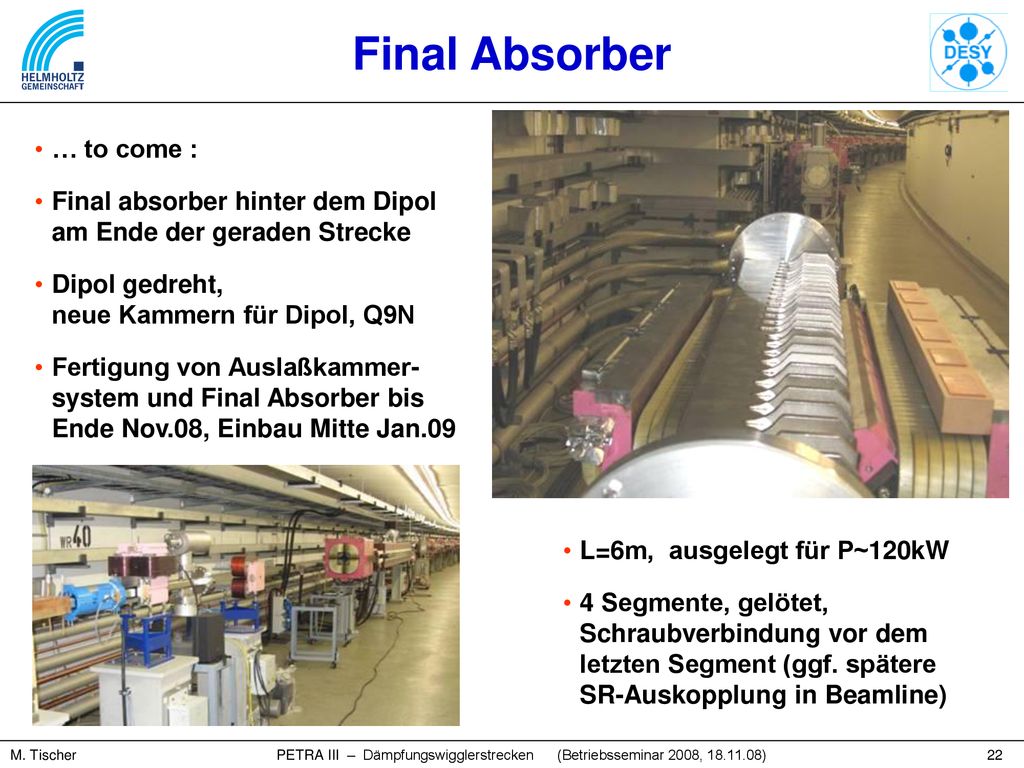 HELMHOLTZ GEMEINSCHAFT

Final Absorber

DESY

• … to come :

• Final absorber hinter dem Dipol am Ende der geraden Strecke

• Dipol gedreht, neue Kammern für Dipol, Q9N

• Fertigung von Auslaßkammersystem und Final Absorber bis Ende Nov.08, Einbau Mitte Jan.09

WR 40

• L=6m, ausgelegt für P~120kW

• 4 Segmente, gelötet, Schraubverbindung vor dem letzten Segment (ggf. spätere SR-Auskopplung in Beamline)

M. Tischer PETRA III – Dämpfungswigglerstrecken (Betriebsseminar 2008, 18.11.08) 22